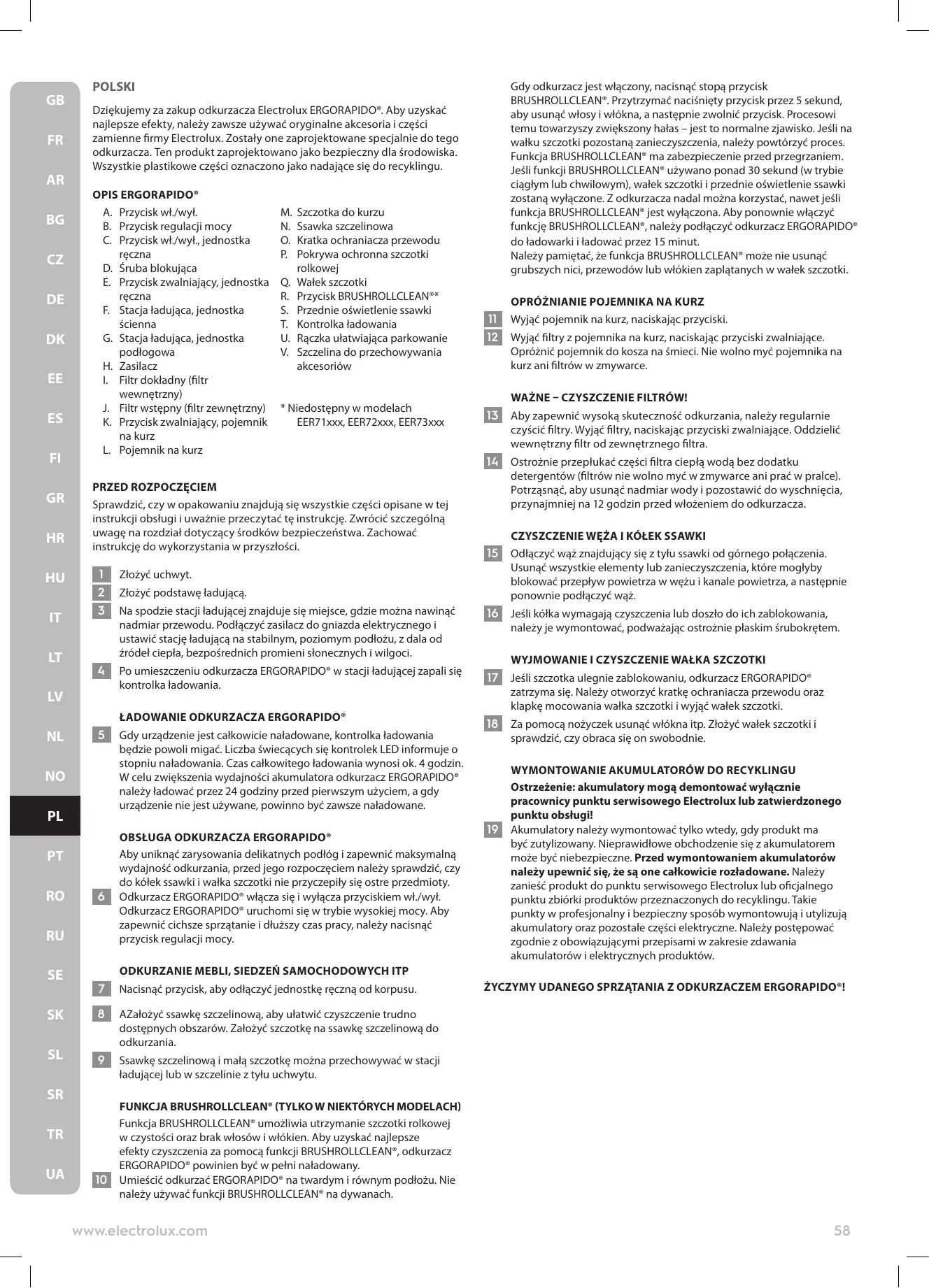 GB
FR
AR
BG
CZ
DE
DK
EE
ES
FI
GR
HR
HU
IT
LT
LV
NL
NO
PL
PT
RO
RU
SE
SK
SL
SR
TR
UA

POLSKI

Dziękujemy za zakup odkurzacza Electrolux ERGORAPIDO®. Aby uzyskać najlepsze efekty, należy zawsze używać oryginalne akcesoria i części zamienne firmy Electrolux. Zostały one zaprojektowane specjalnie do tego odkurzacza. Ten produkt zaprojektowano jako bezpieczny dla środowiska. Wszystkie plastikowe części oznaczono jako nadające się do recyklingu.

OPIS ERGORAPIDO®

A. Przycisk wł./wył.
B. Przycisk regulacji mocy
C. Przycisk wł./wył., jednostka ręczna
D. Śruba blokująca
E. Przycisk zwalniający, jednostka ręczna
F. Stacja ładująca, jednostka ścienna
G. Stacja ładująca, jednostka podłogowa
H. Zasilacz
I. Filtr dokładny (filtr wewnętrzny)
J. Filtr wstępny (filtr zewnętrzny)
K. Przycisk zwalniający, pojemnik na kurz
L. Pojemnik na kurz
M. Szczotka do kurzu
N. Ssawka szczelinowa
O. Kratka ochraniacza przewodu
P. Pokrywa ochronna szczotki rolkowej
Q. Wałek szczotki
R. Przycisk BRUSHROLLCLEAN®*
S. Przednie oświetlenie ssawki
T. Kontrolka ładowania
U. Rączka ułatwiająca parkowanie
V. Szczelina do przechowywania akcesoriów

* Niedostępny w modelach EER71xxx, EER72xxx, EER73xxx

PRZED ROZPOCZĘCIEM

Sprawdzić, czy w opakowaniu znajdują się wszystkie części opisane w tej instrukcji obsługi i uważnie przeczytać tę instrukcję. Zwrócić szczególną uwagę na rozdział dotyczący środków bezpieczeństwa. Zachować instrukcję do wykorzystania w przyszłości.

1 Złożyć uchwyt.
2 Złożyć podstawę ładującą.
3 Na spodzie stacji ładującej znajduje się miejsce, gdzie można nawinąć nadmiar przewodu. Podłączyć zasilacz do gniazda elektrycznego i ustawić stację ładującą na stabilnym, poziomym podłożu, z dala od źródeł ciepła, bezpośrednich promieni słonecznych i wilgoci.
4 Po umieszczeniu odkurzacza ERGORAPIDO® w stacji ładującej zapali się kontrolka ładowania.

ŁADOWANIE ODKURZACZA ERGORAPIDO®

5 Gdy urządzenie jest całkowicie naładowane, kontrolka ładowania będzie powoli migać. Liczba świecących się kontrolek LED informuje o stopniu naładowania. Czas całkowitego ładowania wynosi ok. 4 godzin. W celu zwiększenia wydajności akumulatora odkurzacz ERGORAPIDO® należy ładować przez 24 godziny przed pierwszym użyciem, a gdy urządzenie nie jest używane, powinno być zawsze naładowane.

OBSŁUGA ODKURZACZA ERGORAPIDO®

Aby uniknąć zarysowania delikatnych podłóg i zapewnić maksymalną wydajność odkurzania, przed jego rozpoczęciem należy sprawdzić, czy do kółek ssawki i wałka szczotki nie przyczepiły się ostre przedmioty.
6 Odkurzacz ERGORAPIDO® włącza się i wyłącza przyciskiem wł./wył. Odkurzacz ERGORAPIDO® uruchomi się w trybie wysokiej mocy. Aby zapewnić cichsze sprzątanie i dłuższy czas pracy, należy nacisnąć przycisk regulacji mocy.

ODKURZANIE MEBLI, SIEDZEŃ SAMOCHODOWYCH ITP

7 Nacisnąć przycisk, aby odłączyć jednostkę ręczną od korpusu.
8 AZałożyć ssawkę szczelinową, aby ułatwić czyszczenie trudno dostępnych obszarów. Założyć szczotkę na ssawkę szczelinową do odkurzania.
9 Ssawkę szczelinową i małą szczotkę można przechowywać w stacji ładującej lub w szczelinie z tyłu uchwytu.

FUNKCJA BRUSHROLLCLEAN® (TYLKO W NIEKTÓRYCH MODELACH)

Funkcja BRUSHROLLCLEAN® umożliwia utrzymanie szczotki rolkowej w czystości oraz brak włosów i włókien. Aby uzyskać najlepsze efekty czyszczenia za pomocą funkcji BRUSHROLLCLEAN®, odkurzacz ERGORAPIDO® powinien być w pełni naładowany.
10 Umieścić odkurzać ERGORAPIDO® na twardym i równym podłożu. Nie należy używać funkcji BRUSHROLLCLEAN® na dywanach.

Gdy odkurzacz jest włączony, nacisnąć stopą przycisk BRUSHROLLCLEAN®. Przytrzymać naciśnięty przycisk przez 5 sekund, aby usunąć włosy i włókna, a następnie zwolnić przycisk. Procesowi temu towarzyszy zwiększony hałas – jest to normalne zjawisko. Jeśli na wałku szczotki pozostaną zanieczyszczenia, należy powtórzyć proces. Funkcja BRUSHROLLCLEAN® ma zabezpieczenie przed przegrzaniem. Jeśli funkcji BRUSHROLLCLEAN® używano ponad 30 sekund (w trybie ciągłym lub chwilowym), wałek szczotki i przednie oświetlenie ssawki zostaną wyłączone. Z odkurzacza nadal można korzystać, nawet jeśli funkcja BRUSHROLLCLEAN® jest wyłączona. Aby ponownie włączyć funkcję BRUSHROLLCLEAN®, należy podłączyć odkurzacz ERGORAPIDO® do ładowarki i ładować przez 15 minut.
Należy pamiętać, że funkcja BRUSHROLLCLEAN® może nie usunąć grubszych nici, przewodów lub włókien zaplątanych w wałek szczotki.

OPRÓŻNIANIE POJEMNIKA NA KURZ

11 Wyjąć pojemnik na kurz, naciskając przyciski.
12 Wyjąć filtry z pojemnika na kurz, naciskając przyciski zwalniające. Opróżnić pojemnik do kosza na śmieci. Nie wolno myć pojemnika na kurz ani filtrów w zmywarce.

WAŻNE – CZYSZCZENIE FILTRÓW!

13 Aby zapewnić wysoką skuteczność odkurzania, należy regularnie czyścić filtry. Wyjąć filtry, naciskając przyciski zwalniające. Oddzielić wewnętrzny filtr od zewnętrznego filtra.
14 Ostrożnie przepłukać części filtra ciepłą wodą bez dodatku detergentów (filtrów nie wolno myć w zmywarce ani prać w pralce). Potrząsnąć, aby usunąć nadmiar wody i pozostawić do wyschnięcia, przynajmniej na 12 godzin przed włożeniem do odkurzacza.

CZYSZCZENIE WĘŻA I KÓŁEK SSAWKI

15 Odłączyć wąż znajdujący się z tyłu ssawki od górnego połączenia. Usunąć wszystkie elementy lub zanieczyszczenia, które mogłyby blokować przepływ powietrza w wężu i kanale powietrza, a następnie ponownie podłączyć wąż.
16 Jeśli kółka wymagają czyszczenia lub doszło do ich zablokowania, należy je wymontować, podważając ostrożnie płaskim śrubokrętem.

WYJMOWANIE I CZYSZCZENIE WAŁKA SZCZOTKI

17 Jeśli szczotka ulegnie zablokowaniu, odkurzacz ERGORAPIDO® zatrzyma się. Należy otworzyć kratkę ochraniacza przewodu oraz klapkę mocowania wałka szczotki i wyjąć wałek szczotki.
18 Za pomocą nożyczek usunąć włókna itp. Złożyć wałek szczotki i sprawdzić, czy obraca się on swobodnie.

WYMONTOWANIE AKUMULATORÓW DO RECYKLINGU

Ostrzeżenie: akumulatory mogą demontować wyłącznie pracownicy punktu serwisowego Electrolux lub zatwierdzonego punktu obsługi!
19 Akumulatory należy wymontować tylko wtedy, gdy produkt ma być zutylizowany. Nieprawidłowe obchodzenie się z akumulatorem może być niebezpieczne. Przed wymontowaniem akumulatorów należy upewnić się, że są one całkowicie rozładowane. Należy zanieść produkt do punktu serwisowego Electrolux lub oficjalnego punktu zbiórki produktów przeznaczonych do recyklingu. Takie punkty w profesjonalny i bezpieczny sposób wymontowują i utylizują akumulatory oraz pozostałe części elektryczne. Należy postępować zgodnie z obowiązującymi przepisami w zakresie zdawania akumulatorów i elektrycznych produktów.

ŻYCZYMY UDANEGO SPRZĄTANIA Z ODKURZACZEM ERGORAPIDO®!

www.electrolux.com
58